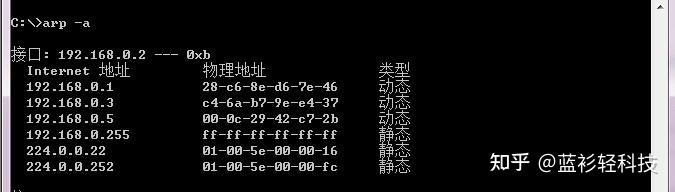 C:\>arp -a

接口: 192.168.0.2 --- 0xb

| Internet 地址 | 物理地址 | 类型 |
|---|---|---|
| 192.168.0.1 | 28-c6-8e-d6-7e-46 | 动态 |
| 192.168.0.3 | c4-6a-b7-9e-e4-37 | 动态 |
| 192.168.0.5 | 00-0c-29-42-c7-2b | 动态 |
| 192.168.0.255 | ff-ff-ff-ff-ff-ff | 静态 |
| 224.0.0.22 | 01-00-5e-00-00-16 | 静态 |
| 224.0.0.252 | 01-00-5e-00-00-fc | 静态 |

知乎 @蓝衫轻科技